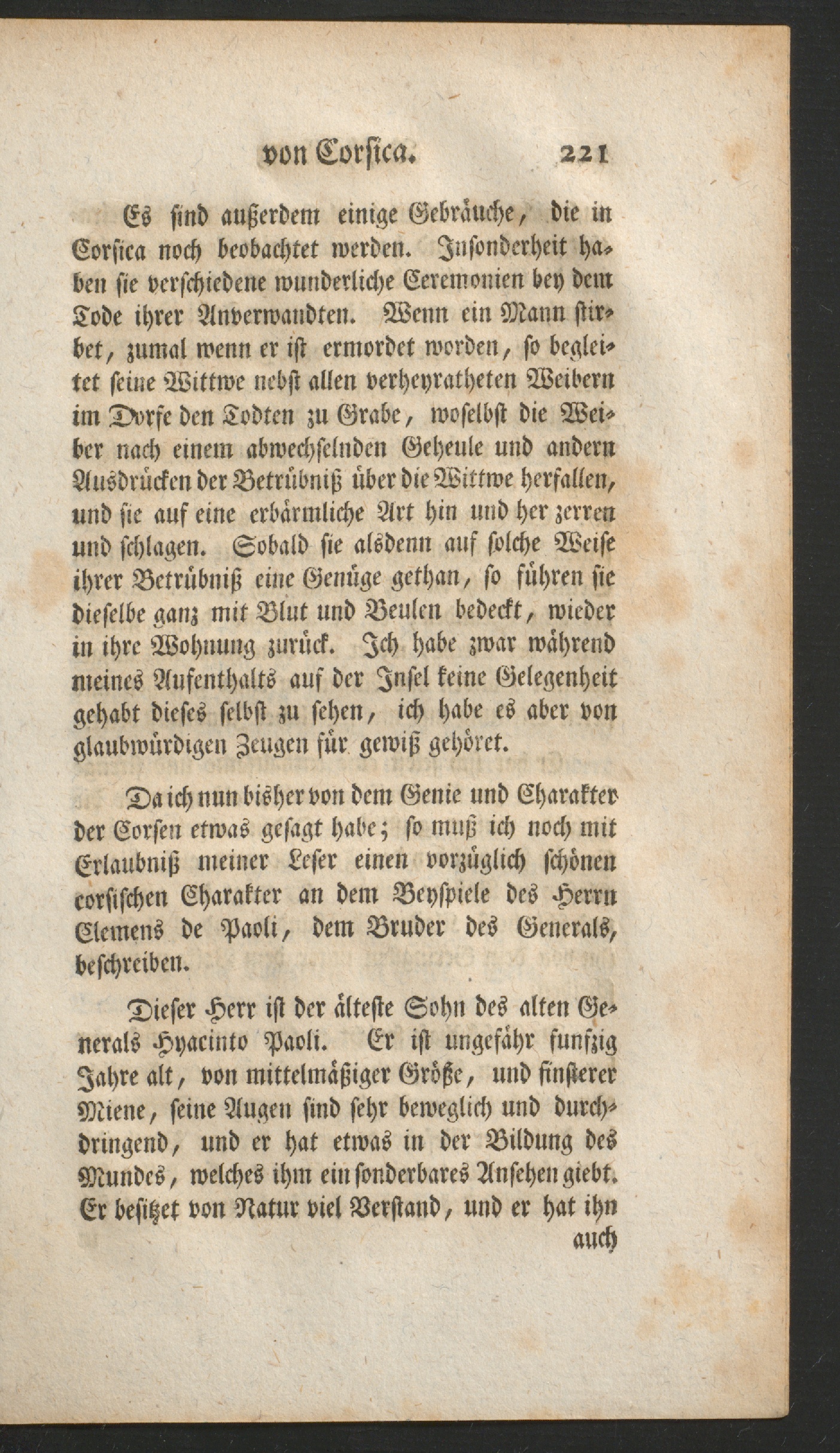 von Corsica. 221

Es sind außerdem einige Gebräuche, die in Corsica noch beobachtet werden. Insonderheit haben sie verschiedene wunderliche Ceremonien bey dem Tode ihrer Anverwandten. Wenn ein Mann stirbet, zumal wenn er ist ermordet worden, so begleitet seine Wittwe nebst allen verheyratheten Weibern im Dorfe den Todten zu Grabe, woselbst die Weiber nach einem abwechselnden Geheule und andern Ausdrücken der Betrübniß über die Wittwe herfallen, und sie auf eine erbärmliche Art hin und her zerren und schlagen. Sobald sie alsdenn auf solche Weise ihrer Betrübniß eine Genüge gethan, so führen sie dieselbe ganz mit Blut und Beulen bedeckt, wieder in ihre Wohnung zurück. Ich habe zwar während meines Aufenthalts auf der Insel keine Gelegenheit gehabt dieses selbst zu sehen, ich habe es aber von glaubwürdigen Zeugen für gewiß gehöret.

Da ich nun bisher von dem Genie und Charakter der Corsen etwas gesagt habe; so muß ich noch mit Erlaubniß meiner Leser einen vorzüglich schönen corsischen Charakter an dem Beyspiele des Herrn Clemens de Paoli, dem Bruder des Generals, beschreiben.

Dieser Herr ist der älteste Sohn des alten Generals Hyacinto Paoli. Er ist ungefähr funfzig Jahre alt, von mittelmäßiger Größe, und finsterer Miene, seine Augen sind sehr beweglich und durchdringend, und er hat etwas in der Bildung des Mundes, welches ihm ein sonderbares Ansehen giebt. Er besitzet von Natur viel Verstand, und er hat ihn

auch